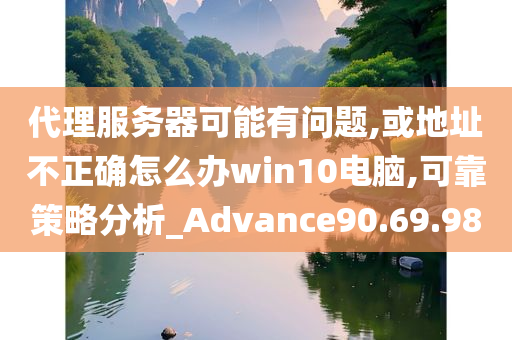 代理服务器可能有问题,或地址不正确怎么办win10电脑,可靠策略分析_Advance90.69.98